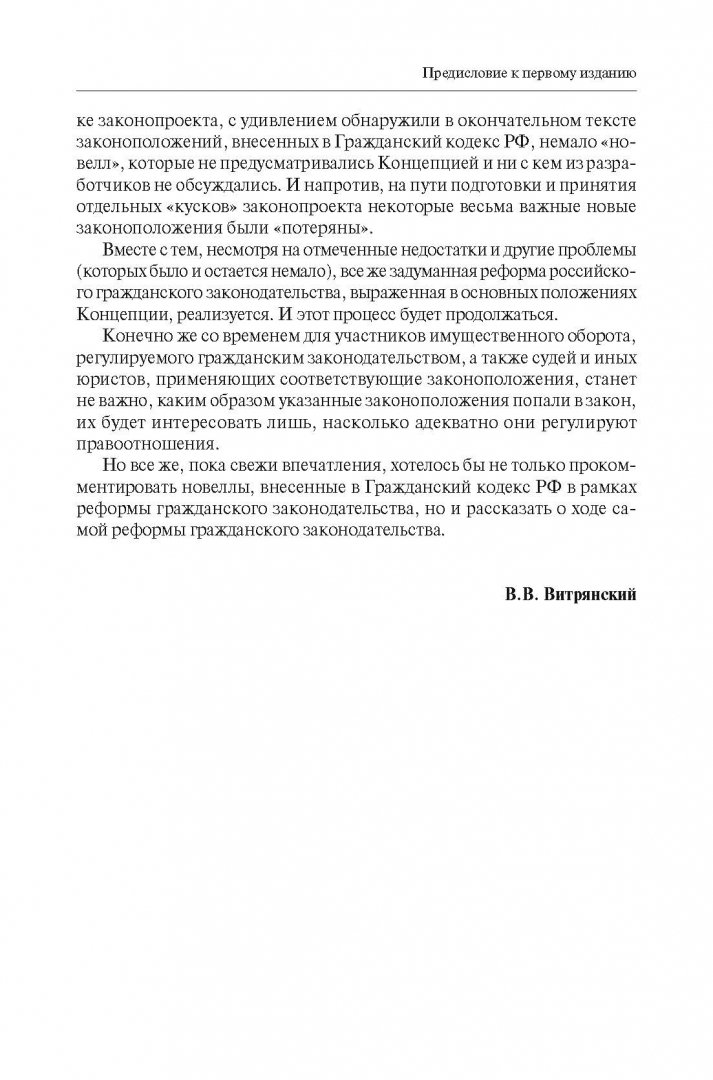 Предисловие к первому изданию

ке законопроекта, с удивлением обнаружили в окончательном тексте законоположений, внесенных в Гражданский кодекс РФ, немало «новелл», которые не предусматривались Концепцией и ни с кем из разработчиков не обсуждались. И напротив, на пути подготовки и принятия отдельных «кусков» законопроекта некоторые весьма важные новые законоположения были «потеряны».

Вместе с тем, несмотря на отмеченные недостатки и другие проблемы (которых было и остается немало), все же задуманная реформа российского гражданского законодательства, выраженная в основных положениях Концепции, реализуется. И этот процесс будет продолжаться.

Конечно же со временем для участников имущественного оборота, регулируемого гражданским законодательством, а также судей и иных юристов, применяющих соответствующие законоположения, станет не важно, каким образом указанные законоположения попали в закон, их будет интересовать лишь, насколько адекватно они регулируют правоотношения.

Но все же, пока свежи впечатления, хотелось бы не только прокомментировать новеллы, внесенные в Гражданский кодекс РФ в рамках реформы гражданского законодательства, но и рассказать о ходе самой реформы гражданского законодательства.

В.В. Витрянский